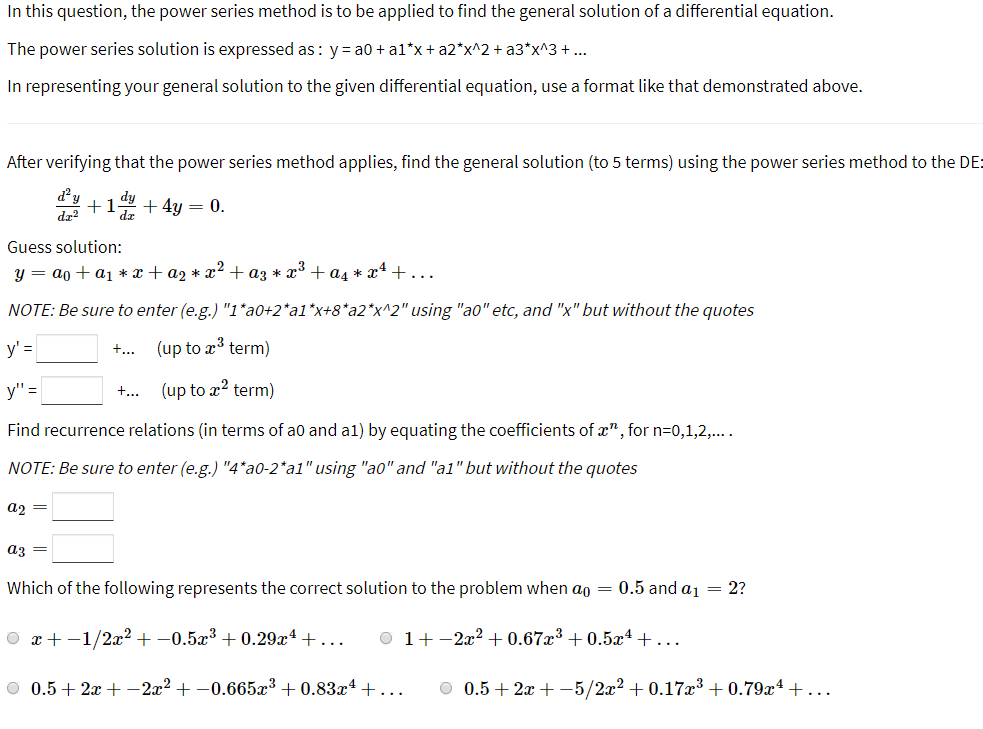 In this question, the power series method is to be applied to find the general solution of a differential equation.

The power series solution is expressed as : y = a0 + a1*x + a2*x^2 + a3*x^3 + ...

In representing your general solution to the given differential equation, use a format like that demonstrated above.

After verifying that the power series method applies, find the general solution (to 5 terms) using the power series method to the DE:

$\frac{d^2y}{dx^2} + 1\frac{dy}{dx} + 4y = 0.$

Guess solution:

$y = a_0 + a_1 * x + a_2 * x^2 + a_3 * x^3 + a_4 * x^4 + \ldots$

NOTE: Be sure to enter (e.g.) "1*a0+2*a1*x+8*a2*x^2" using "a0" etc, and "x" but without the quotes

y' = +... (up to $x^3$ term)

y'' = +... (up to $x^2$ term)

Find recurrence relations (in terms of a0 and a1) by equating the coefficients of $x^n$, for n=0,1,2,... .

NOTE: Be sure to enter (e.g.) "4*a0-2*a1" using "a0" and "a1" but without the quotes

$a_2 =$

$a_3 =$

Which of the following represents the correct solution to the problem when $a_0 = 0.5$ and $a_1 = 2$?

$x + -1/2x^2 + -0.5x^3 + 0.29x^4 + \ldots$

$1 + -2x^2 + 0.67x^3 + 0.5x^4 + \ldots$

$0.5 + 2x + -2x^2 + -0.665x^3 + 0.83x^4 + \ldots$

$0.5 + 2x + -5/2x^2 + 0.17x^3 + 0.79x^4 + \ldots$